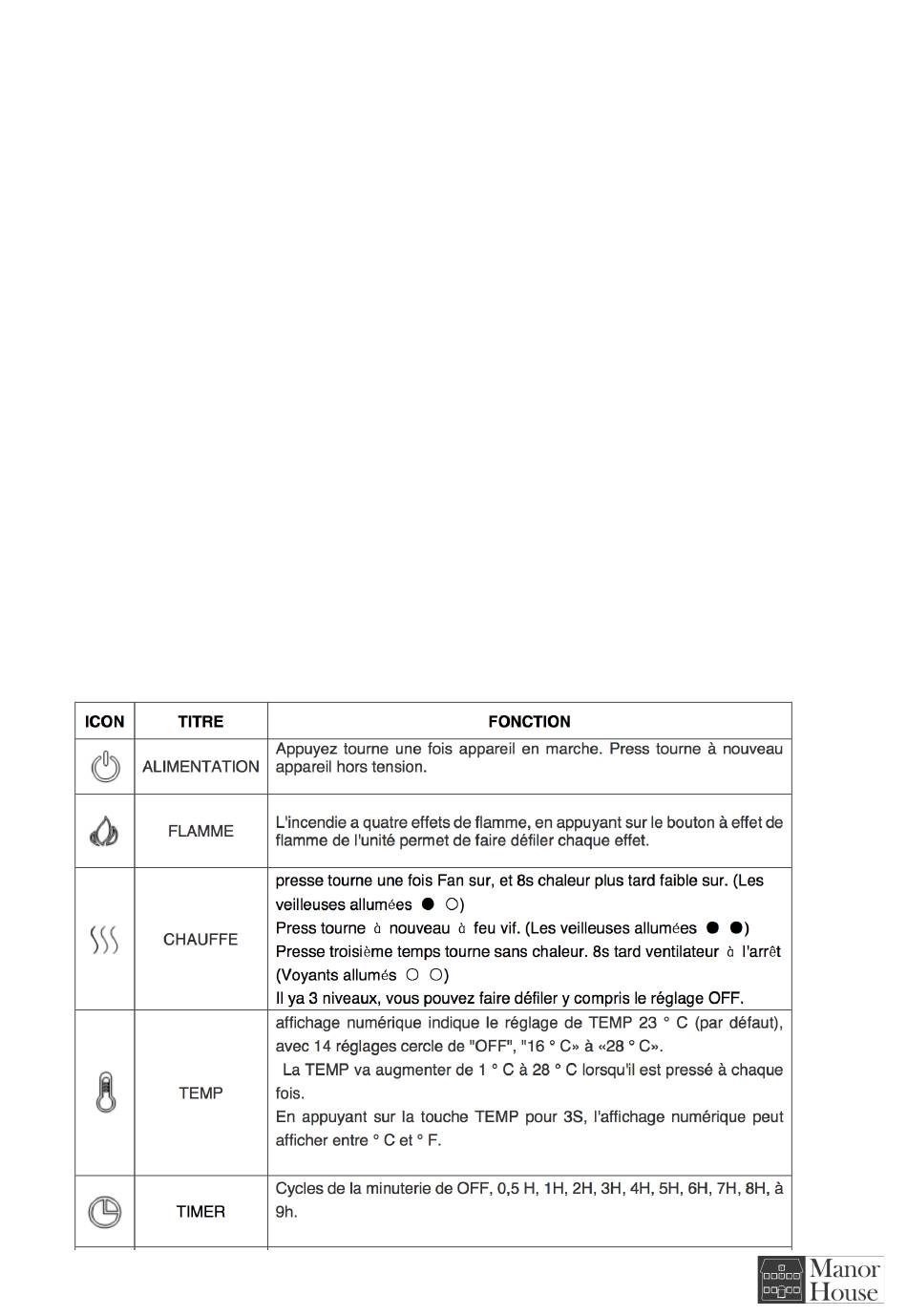 | ICON | TITRE | FONCTION |
|---|---|---|
|  | ALIMENTATION | Appuyez tourne une fois appareil en marche. Press tourne à nouveau appareil hors tension. |
|  | FLAMME | L'incendie a quatre effets de flamme, en appuyant sur le bouton à effet de flamme de l'unité permet de faire défiler chaque effet. |
|  | CHAUFFE | presse tourne une fois Fan sur, et 8s chaleur plus tard faible sur. (Les veilleuses allumées ● ○) Press tourne à nouveau à feu vif. (Les veilleuses allumées ● ●) Presse troisième temps tourne sans chaleur. 8s tard ventilateur à l'arrêt (Voyants allumés ○ ○) Il ya 3 niveaux, vous pouvez faire défiler y compris le réglage OFF. |
|  | TEMP | affichage numérique indique le réglage de TEMP 23 ° C (par défaut), avec 14 réglages cercle de "OFF", "16 ° C» à «28 ° C». La TEMP va augmenter de 1 ° C à 28 ° C lorsqu'il est pressé à chaque fois. En appuyant sur la touche TEMP pour 3S, l'affichage numérique peut afficher entre ° C et ° F. |
|  | TIMER | Cycles de la minuterie de OFF, 0,5 H, 1H, 2H, 3H, 4H, 5H, 6H, 7H, 8H, à 9h. |

Manor House